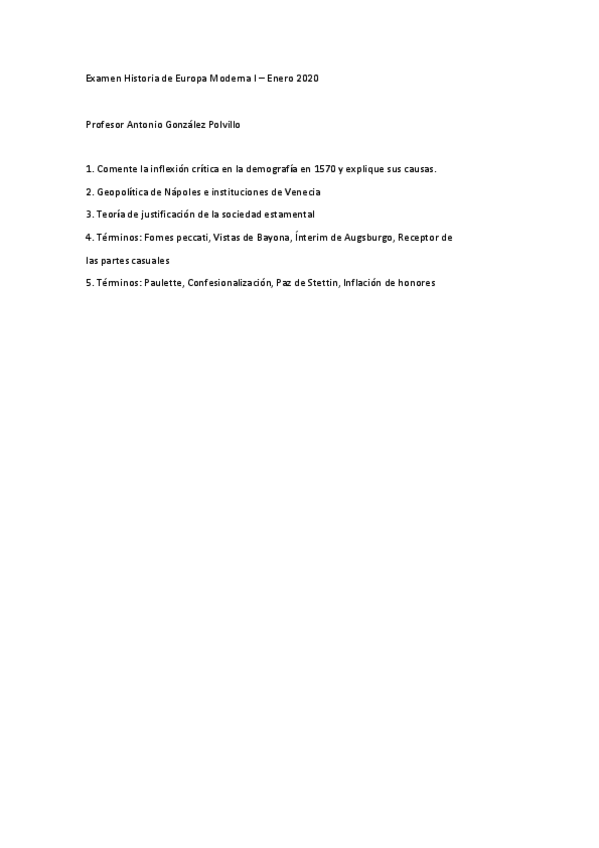 Examen Historia de Europa Moderna I – Enero 2020

Profesor Antonio González Polvillo

1. Comente la inflexión crítica en la demografía en 1570 y explique sus causas.

2. Geopolítica de Nápoles e instituciones de Venecia

3. Teoría de justificación de la sociedad estamental

4. Términos: Fomes peccati, Vistas de Bayona, Ínterim de Augsburgo, Receptor de las partes casuales

5. Términos: Paulette, Confesionalización, Paz de Stettin, Inflación de honores